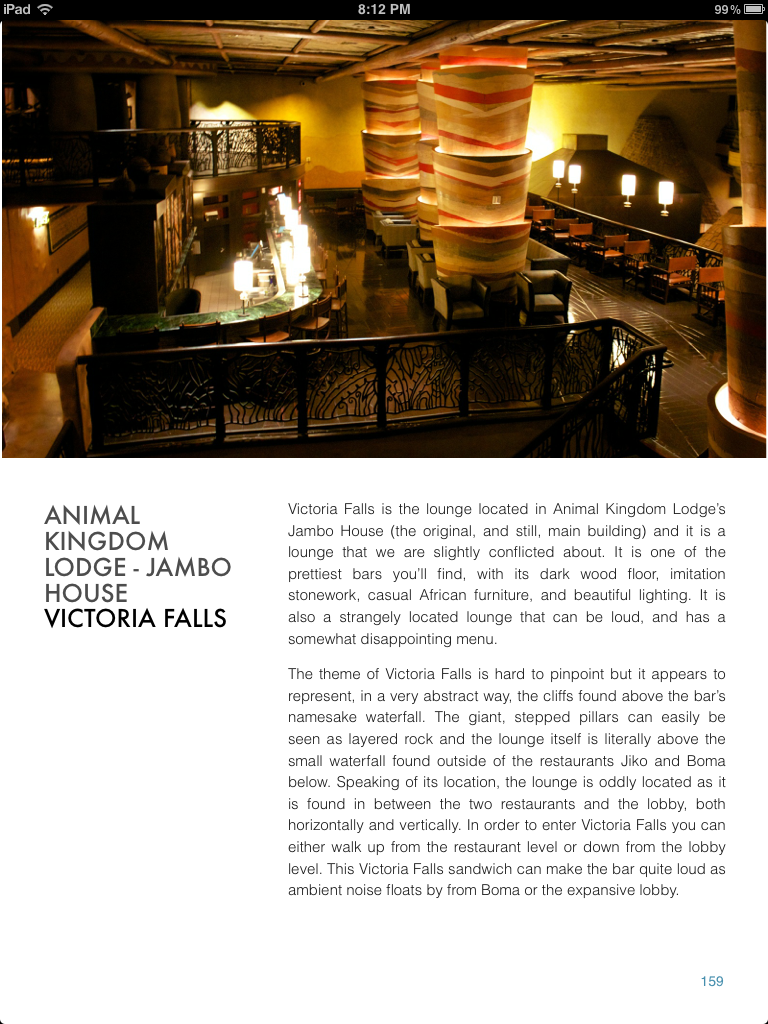 iPad 8:12 PM 99%

ANIMAL KINGDOM LODGE - JAMBO HOUSE
VICTORIA FALLS

Victoria Falls is the lounge located in Animal Kingdom Lodge's Jambo House (the original, and still, main building) and it is a lounge that we are slightly conflicted about. It is one of the prettiest bars you'll find, with its dark wood floor, imitation stonework, casual African furniture, and beautiful lighting. It is also a strangely located lounge that can be loud, and has a somewhat disappointing menu.

The theme of Victoria Falls is hard to pinpoint but it appears to represent, in a very abstract way, the cliffs found above the bar's namesake waterfall. The giant, stepped pillars can easily be seen as layered rock and the lounge itself is literally above the small waterfall found outside of the restaurants Jiko and Boma below. Speaking of its location, the lounge is oddly located as it is found in between the two restaurants and the lobby, both horizontally and vertically. In order to enter Victoria Falls you can either walk up from the restaurant level or down from the lobby level. This Victoria Falls sandwich can make the bar quite loud as ambient noise floats by from Boma or the expansive lobby.

159